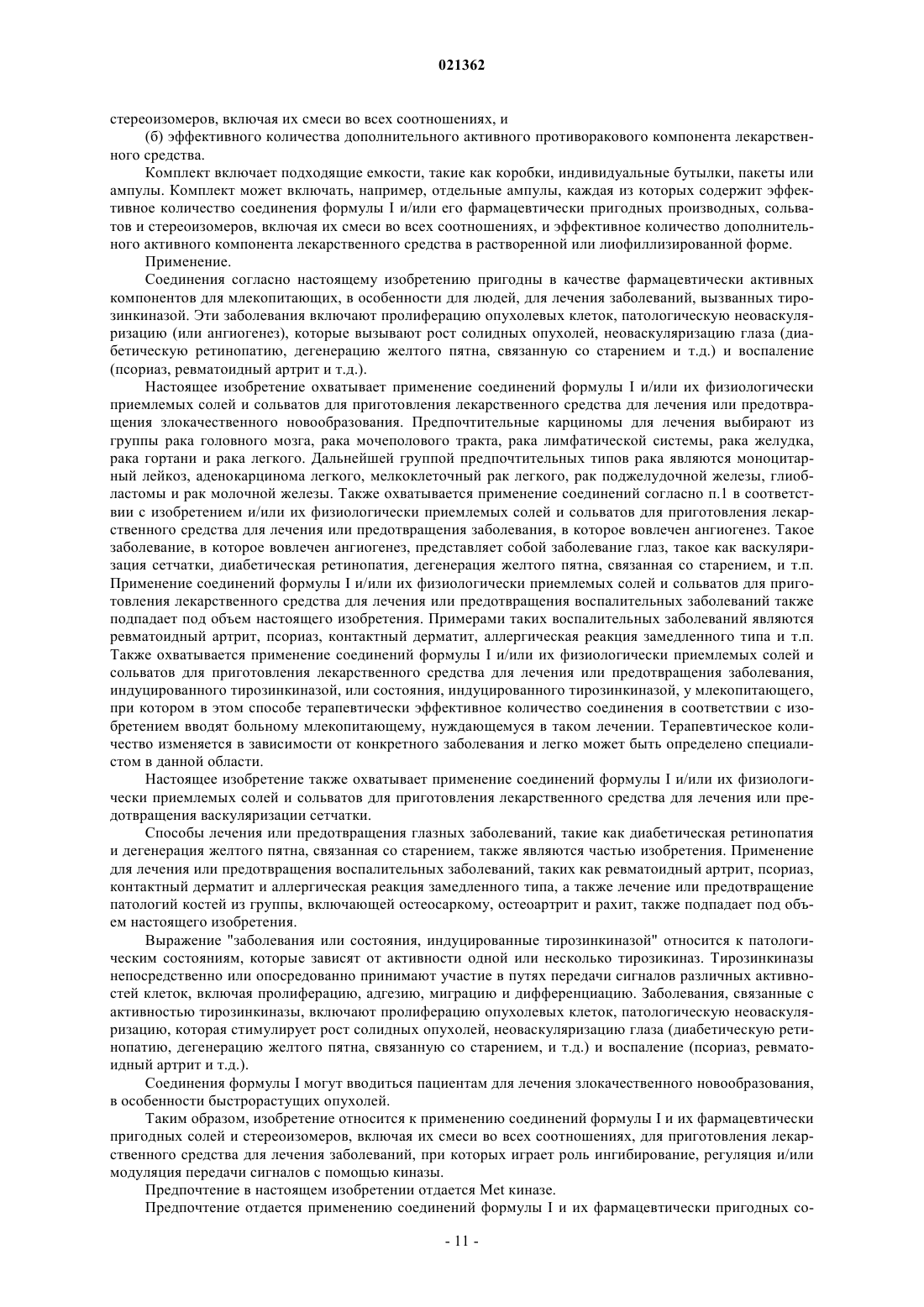 021362

стереоизомеров, включая их смеси во всех соотношениях, и

(б) эффективного количества дополнительного активного противоракового компонента лекарственного средства.

Комплект включает подходящие емкости, такие как коробки, индивидуальные бутылки, пакеты или ампулы. Комплект может включать, например, отдельные ампулы, каждая из которых содержит эффективное количество соединения формулы I и/или его фармацевтически пригодных производных, сольватов и стереоизомеров, включая их смеси во всех соотношениях, и эффективное количество дополнительного активного компонента лекарственного средства в растворенной или лиофиллизированной форме.

Применение.

Соединения согласно настоящему изобретению пригодны в качестве фармацевтически активных компонентов для млекопитающих, в особенности для людей, для лечения заболеваний, вызванных тирозинкиназой. Эти заболевания включают пролиферацию опухолевых клеток, патологическую неоваскуляризацию (или ангиогенез), которые вызывают рост солидных опухолей, неоваскуляризацию глаза (диабетическую ретинопатию, дегенерацию желтого пятна, связанную со старением и т.д.) и воспаление (псориаз, ревматоидный артрит и т.д.).

Настоящее изобретение охватывает применение соединений формулы I и/или их физиологически приемлемых солей и сольватов для приготовления лекарственного средства для лечения или предотвращения злокачественного новообразования. Предпочтительные карциномы для лечения выбирают из группы рака головного мозга, рака мочеполового тракта, рака лимфатической системы, рака желудка, рака гортани и рака легкого. Дальнейшей группой предпочтительных типов рака являются моноцитарный лейкоз, аденокарцинома легкого, мелкоклеточный рак легкого, рак поджелудочной железы, глиобластомы и рак молочной железы. Также охватывается применение соединений согласно п.1 в соответствии с изобретением и/или их физиологически приемлемых солей и сольватов для приготовления лекарственного средства для лечения или предотвращения заболевания, в которое вовлечен ангиогенез. Такое заболевание, в которое вовлечен ангиогенез, представляет собой заболевание глаз, такое как васкуляризация сетчатки, диабетическая ретинопатия, дегенерация желтого пятна, связанная со старением, и т.п. Применение соединений формулы I и/или их физиологически приемлемых солей и сольватов для приготовления лекарственного средства для лечения или предотвращения воспалительных заболеваний также подпадает под объем настоящего изобретения. Примерами таких воспалительных заболеваний являются ревматоидный артрит, псориаз, контактный дерматит, аллергическая реакция замедленного типа и т.п. Также охватывается применение соединений формулы I и/или их физиологически приемлемых солей и сольватов для приготовления лекарственного средства для лечения или предотвращения заболевания, индуцированного тирозинкиназой, или состояния, индуцированного тирозинкиназой, у млекопитающего, при котором в этом способе терапевтически эффективное количество соединения в соответствии с изобретением вводят больному млекопитающему, нуждающемуся в таком лечении. Терапевтическое количество изменяется в зависимости от конкретного заболевания и легко может быть определено специалистом в данной области.

Настоящее изобретение также охватывает применение соединений формулы I и/или их физиологически приемлемых солей и сольватов для приготовления лекарственного средства для лечения или предотвращения васкуляризации сетчатки.

Способы лечения или предотвращения глазных заболеваний, такие как диабетическая ретинопатия и дегенерация желтого пятна, связанная со старением, также являются частью изобретения. Применение для лечения или предотвращения воспалительных заболеваний, таких как ревматоидный артрит, псориаз, контактный дерматит и аллергическая реакция замедленного типа, а также лечение или предотвращение патологий костей из группы, включающей остеосаркому, остеоартрит и рахит, также подпадает под объем настоящего изобретения.

Выражение "заболевания или состояния, индуцированные тирозинкиназой" относится к патологическим состояниям, которые зависят от активности одной или несколько тирозикиназ. Тирозинкиназы непосредственно или опосредованно принимают участие в путях передачи сигналов различных активностей клеток, включая пролиферацию, адгезию, миграцию и дифференциацию. Заболевания, связанные с активностью тирозинкиназы, включают пролиферацию опухолевых клеток, патологическую неоваскуляризацию, которая стимулирует рост солидных опухолей, неоваскуляризацию глаза (диабетическую ретинопатию, дегенерацию желтого пятна, связанную со старением, и т.д.) и воспаление (псориаз, ревматоидный артрит и т.д.).

Соединения формулы I могут вводиться пациентам для лечения злокачественного новообразования, в особенности быстрорастущих опухолей.

Таким образом, изобретение относится к применению соединений формулы I и их фармацевтически пригодных солей и стереоизомеров, включая их смеси во всех соотношениях, для приготовления лекарственного средства для лечения заболеваний, при которых играет роль ингибирование, регуляция и/или модуляция передачи сигналов с помощью киназы.

Предпочтение в настоящем изобретении отдается Met киназе.

Предпочтение отдается применению соединений формулы I и их фармацевтически пригодных со-

- 11 -